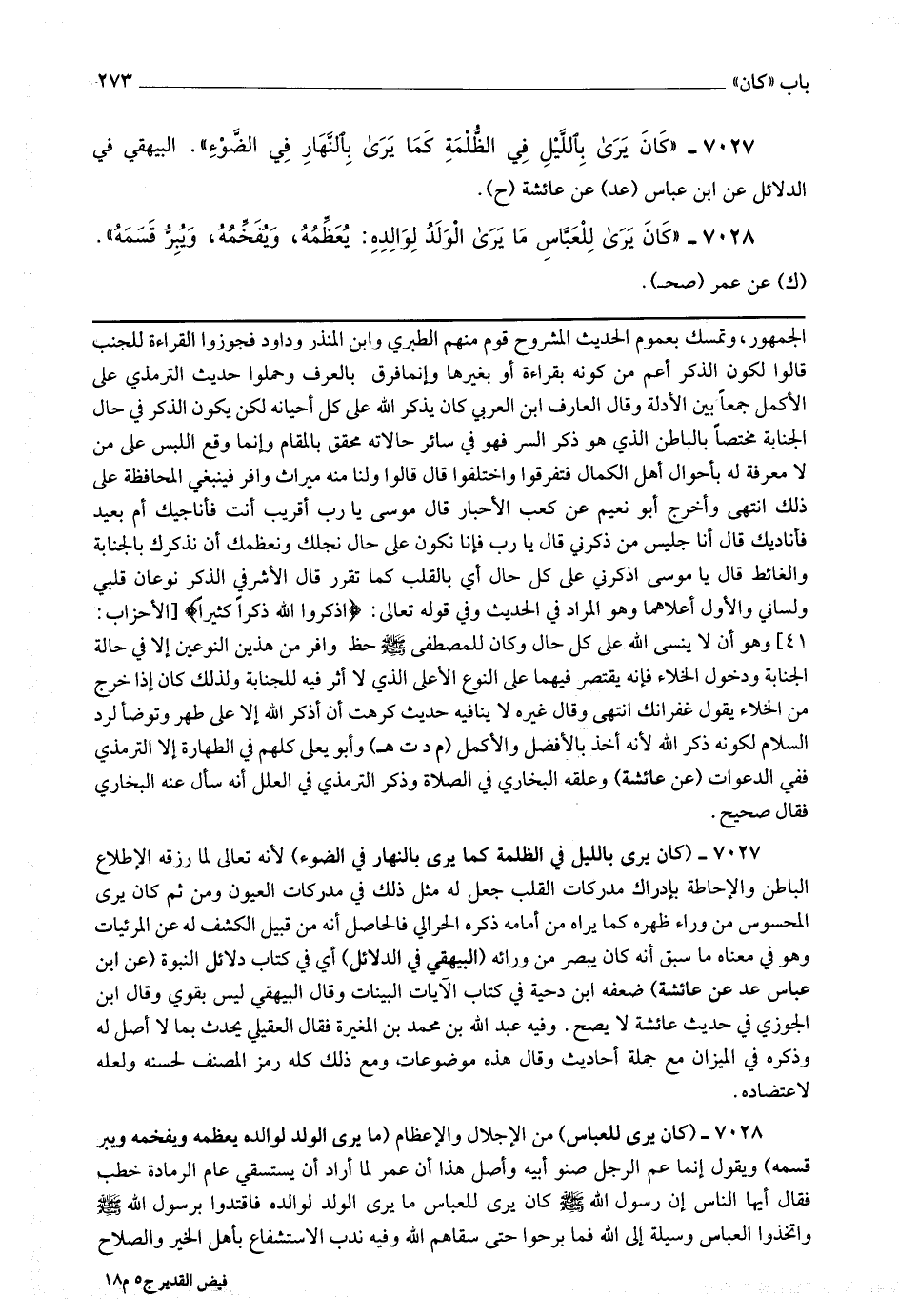 باب «كان» ٢٧٣

٧٠٢٧ ـ «كَانَ يَرَىٰ بِٱللَّيْلِ فِي الظُّلْمَةِ كَمَا يَرَىٰ بِٱلنَّهَارِ فِي الضَّوْءِ». البيهقي في الدلائل عن ابن عباس (عد) عن عائشة (ح).

٧٠٢٨ ـ «كَانَ يَرَىٰ لِلْعَبَّاسِ مَا يَرَىٰ الْوَلَدُ لِوَالِدِهِ: يُعَظِّمُهُ، وَيُفَخِّمُهُ، وَيُبِرُّ قَسَمَهُ». (ك) عن عمر (صحـ).

الجمهور، وتمسك بعموم الحديث المشروح قوم منهم الطبري وابن المنذر وداود فجوزوا القراءة للجنب قالوا لكون الذكر أعم من كونه بقراءة أو بغيرها وإنمافرق بالعرف وحملوا حديث الترمذي على الأكمل جمعاً بين الأدلة وقال العارف ابن العربي كان يذكر الله على كل أحيانه لكن يكون الذكر في حال الجنابة مختصاً بالباطن الذي هو ذكر السر فهو في سائر حالاته محقق بالمقام وإنما وقع اللبس على من لا معرفة له بأحوال أهل الكمال فتفرقوا واختلفوا قال قالوا ولنا منه ميراث وافر فينبغي المحافظة على ذلك انتهى وأخرج أبو نعيم عن كعب الأحبار قال موسى يا رب أقريب أنت فأناجيك أم بعيد فأناديك قال أنا جليس من ذكرني قال يا رب فإنا نكون على حال نجلك ونعظمك أن نذكرك بالجنابة والغائط قال يا موسى اذكرني على كل حال أي بالقلب كما تقرر قال الأشرفي الذكر نوعان قلبي ولساني والأول أعلاهما وهو المراد في الحديث وفي قوله تعالى: ﴿اذكروا الله ذكراً كثيراً﴾ [الأحزاب: ٤١] وهو أن لا ينسى الله على كل حال وكان للمصطفى ﷺ حظ وافر من هذين النوعين إلا في حالة الجنابة ودخول الخلاء فإنه يقتصر فيهما على النوع الأعلى الذي لا أثر فيه للجنابة ولذلك كان إذا خرج من الخلاء يقول غفرانك انتهى وقال غيره لا ينافيه حديث كرهت أن أذكر الله إلا على طهر وتوضأ لرد السلام لكونه ذكر الله لأنه أخذ بالأفضل والأكمل (م د ت هـ) وأبو يعلى كلهم في الطهارة إلا الترمذي ففي الدعوات (عن عائشة) وعلقه البخاري في الصلاة وذكر الترمذي في العلل أنه سأل عنه البخاري فقال صحيح.

٧٠٢٧ ـ (كان يرى بالليل في الظلمة كما يرى بالنهار في الضوء) لأنه تعالى لما رزقه الإطلاع الباطن والإحاطة بإدراك مدركات القلب جعل له مثل ذلك في مدركات العيون ومن ثم كان يرى المحسوس من وراء ظهره كما يراه من أمامه ذكره الحرالي فالحاصل أنه من قبيل الكشف له عن المرئيات وهو في معناه ما سبق أنه كان يبصر من ورائه (البيهقي في الدلائل) أي في كتاب دلائل النبوة (عن ابن عباس عد عن عائشة) ضعفه ابن دحية في كتاب الآيات البينات وقال البيهقي ليس بقوي وقال ابن الجوزي في حديث عائشة لا يصح. وفيه عبد الله بن محمد بن المغيرة فقال العقيلي يحدث بما لا أصل له وذكره في الميزان مع جملة أحاديث وقال هذه موضوعات ومع ذلك كله رمز المصنف لحسنه ولعله لاعتضاده.

٧٠٢٨ ـ (كان يرى للعباس) من الإجلال والإعظام (ما يرى الولد لوالده يعظمه ويفخمه ويبر قسمه) ويقول إنما عم الرجل صنو أبيه وأصل هذا أن عمر لما أراد أن يستسقي عام الرمادة خطب فقال أيها الناس إن رسول الله ﷺ كان يرى للعباس ما يرى الولد لوالده فاقتدوا برسول الله ﷺ واتخذوا العباس وسيلة إلى الله فما برحوا حتى سقاهم الله وفيه ندب الاستشفاع بأهل الخير والصلاح

فيض القدير ج٥ م١٨